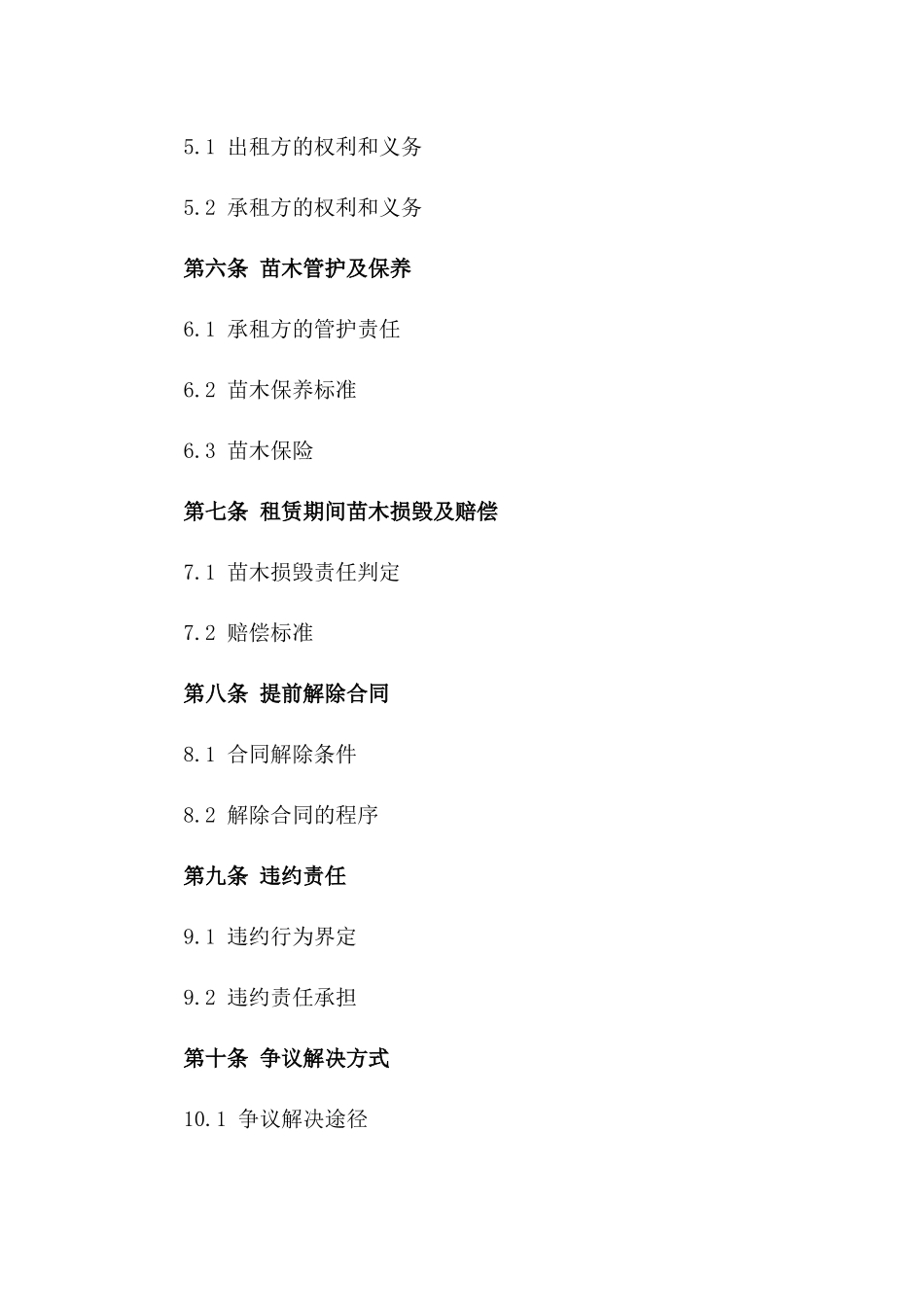 5.1 出租方的权利和义务

5.2 承租方的权利和义务

第六条 苗木管护及保养

6.1 承租方的管护责任

6.2 苗木保养标准

6.3 苗木保险

第七条 租赁期间苗木损毁及赔偿

7.1 苗木损毁责任判定

7.2 赔偿标准

第八条 提前解除合同

8.1 合同解除条件

8.2 解除合同的程序

第九条 违约责任

9.1 违约行为界定

9.2 违约责任承担

第十条 争议解决方式

10.1 争议解决途径